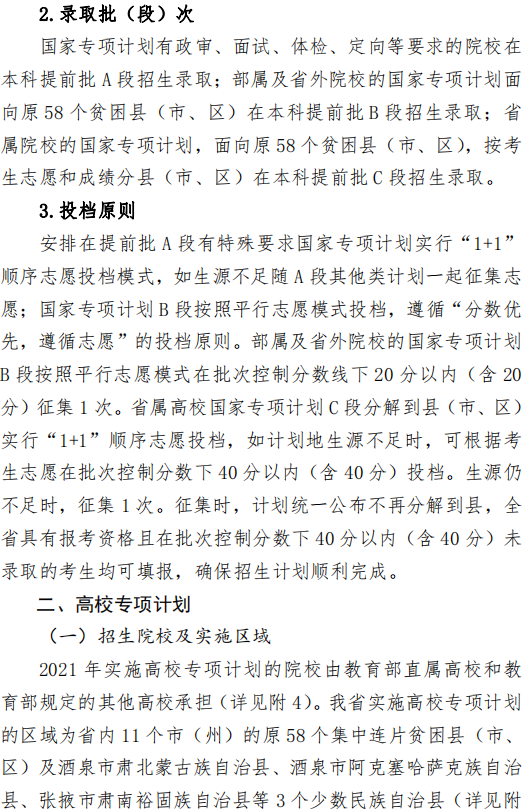 2.录取批（段）次

国家专项计划有政审、面试、体检、定向等要求的院校在本科提前批A段招生录取；部属及省外院校的国家专项计划面向原58个贫困县（市、区）在本科提前批B段招生录取；省属院校的国家专项计划，面向原58个贫困县（市、区），按考生志愿和成绩分县（市、区）在本科提前批C段招生录取。

3.投档原则

安排在提前批A段有特殊要求国家专项计划实行“1+1”顺序志愿投档模式，如生源不足随A段其他类计划一起征集志愿；国家专项计划B段按照平行志愿模式投档，遵循“分数优先，遵循志愿”的投档原则。部属及省外院校的国家专项计划B段按照平行志愿模式在批次控制分数线下20分以内（含20分）征集1次。省属高校国家专项计划C段分解到县（市、区）实行“1+1”顺序志愿投档，如计划地生源不足时，可根据考生志愿在批次控制分数下40分以内（含40分）投档。生源仍不足时，征集1次。征集时，计划统一公布不再分解到县，全省具有报考资格且在批次控制分数下40分以内（含40分）未录取的考生均可填报，确保招生计划顺利完成。

二、高校专项计划

（一）招生院校及实施区域

2021年实施高校专项计划的院校由教育部直属高校和教育部规定的其他高校承担（详见附4）。我省实施高校专项计划的区域为省内11个市（州）的原58个集中连片贫困县（市、区）及酒泉市肃北蒙古族自治县、酒泉市阿克塞哈萨克族自治县、张掖市肃南裕固族自治县等3个少数民族自治县（详见附